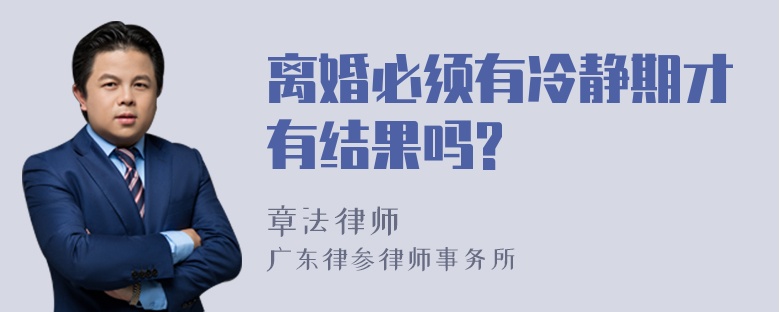 离婚必须有冷静期才有结果吗?

章法律师
广东律参律师事务所